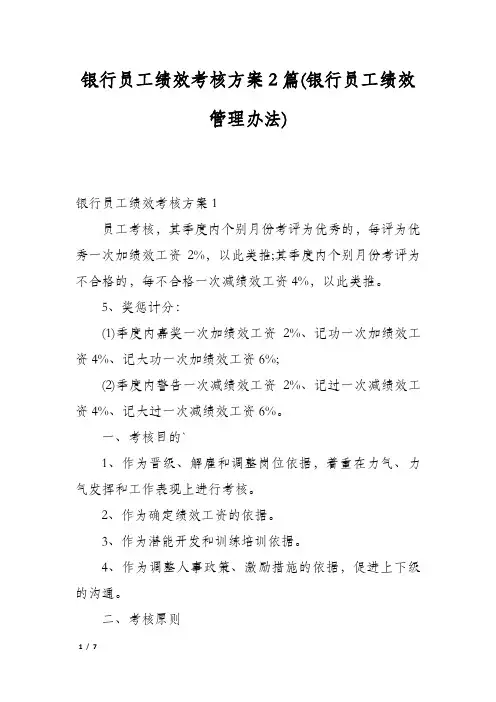 银行员工绩效考核方案2篇(银行员工绩效管理办法)

银行员工绩效考核方案1

员工考核，其季度内个别月份考评为优秀的，每评为优秀一次加绩效工资 2%，以此类推;其季度内个别月份考评为不合格的，每不合格一次减绩效工资4%，以此类推。

5、奖惩计分：

(1)季度内嘉奖一次加绩效工资 2%、记功一次加绩效工资4%、记大功一次加绩效工资6%;

(2)季度内警告一次减绩效工资 2%、记过一次减绩效工资4%、记大过一次减绩效工资6%。

一、考核目的`

1、作为晋级、解雇和调整岗位依据，着重在力气、力气发挥和工作表现上进行考核。

2、作为确定绩效工资的依据。

3、作为潜能开发和训练培训依据。

4、作为调整人事政策、激励措施的依据，促进上下级的沟通。

二、考核原则

1 / 7